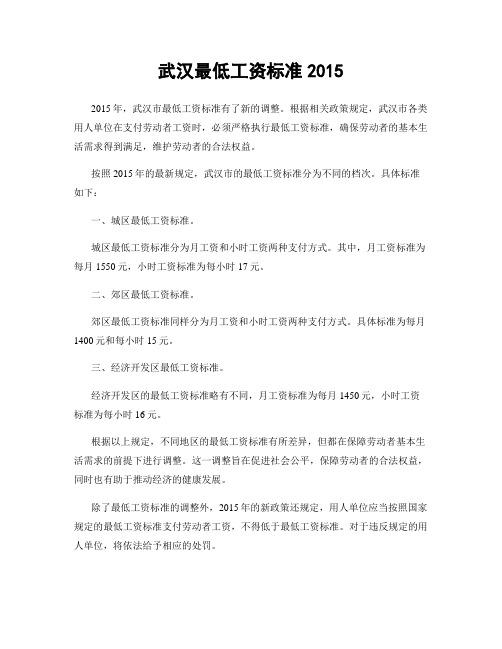 武汉最低工资标准 2015

2015 年，武汉市最低工资标准有了新的调整。根据相关政策规定，武汉市各类用人单位在支付劳动者工资时，必须严格执行最低工资标准，确保劳动者的基本生活需求得到满足，维护劳动者的合法权益。

按照 2015 年的最新规定，武汉市的最低工资标准分为不同的档次。具体标准如下：

一、城区最低工资标准。

城区最低工资标准分为月工资和小时工资两种支付方式。其中，月工资标准为每月 1550 元，小时工资标准为每小时 17 元。

二、郊区最低工资标准。

郊区最低工资标准同样分为月工资和小时工资两种支付方式。具体标准为每月 1400 元和每小时 15 元。

三、经济开发区最低工资标准。

经济开发区的最低工资标准略有不同，月工资标准为每月 1450 元，小时工资标准为每小时 16 元。

根据以上规定，不同地区的最低工资标准有所差异，但都在保障劳动者基本生活需求的前提下进行调整。这一调整旨在促进社会公平，保障劳动者的合法权益，同时也有助于推动经济的健康发展。

除了最低工资标准的调整外，2015 年的新政策还规定，用人单位应当按照国家规定的最低工资标准支付劳动者工资，不得低于最低工资标准。对于违反规定的用人单位，将依法给予相应的处罚。